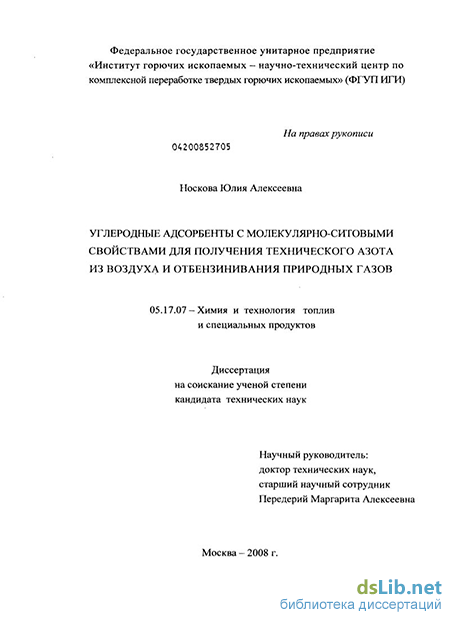 Федеральное государственное унитарное предприятие «Институт горючих ископаемых – научно-технический центр по комплексной переработке твердых горючих ископаемых» (ФГУП ИГИ)

На правах рукописи

04200852705

Носкова Юлия Алексеевна

УГЛЕРОДНЫЕ АДСОРБЕНТЫ С МОЛЕКУЛЯРНО-СИТОВЫМИ СВОЙСТВАМИ ДЛЯ ПОЛУЧЕНИЯ ТЕХНИЧЕСКОГО АЗОТА ИЗ ВОЗДУХА И ОТБЕНЗИНИВАНИЯ ПРИРОДНЫХ ГАЗОВ

05.17.07 – Химия и технология топлив и специальных продуктов

Диссертация
на соискание ученой степени
кандидата технических наук

Научный руководитель:
доктор технических наук,
старший научный сотрудник
Передерий Маргарита Алексеевна

Москва – 2008 г.

dsLib.net
библиотека диссертаций